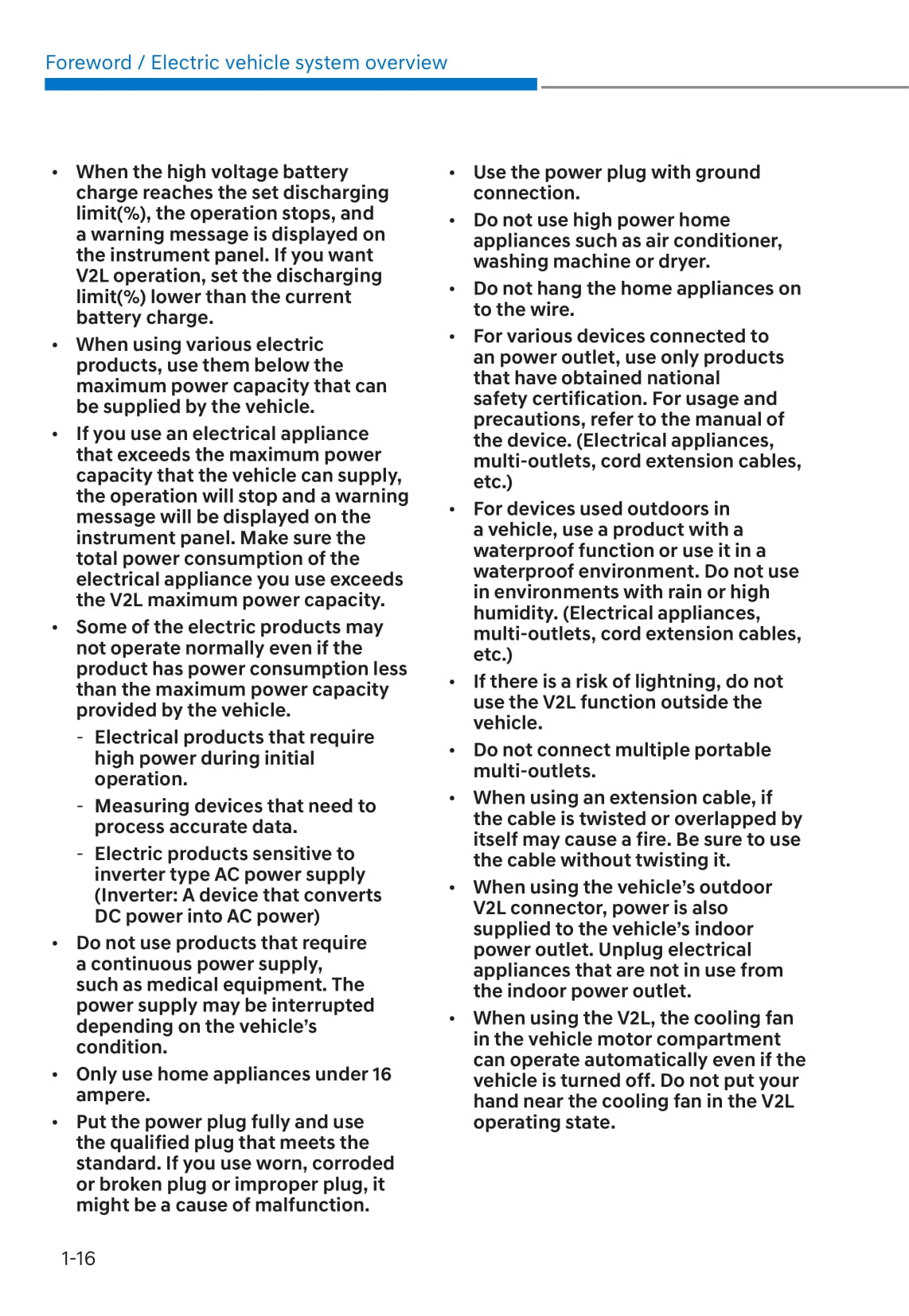 Foreword / Electric vehicle system overview

• When the high voltage battery charge reaches the set discharging limit(%), the operation stops, and a warning message is displayed on the instrument panel. If you want V2L operation, set the discharging limit(%) lower than the current battery charge.

• When using various electric products, use them below the maximum power capacity that can be supplied by the vehicle.

• If you use an electrical appliance that exceeds the maximum power capacity that the vehicle can supply, the operation will stop and a warning message will be displayed on the instrument panel. Make sure the total power consumption of the electrical appliance you use exceeds the V2L maximum power capacity.

• Some of the electric products may not operate normally even if the product has power consumption less than the maximum power capacity provided by the vehicle.

- Electrical products that require high power during initial operation.

- Measuring devices that need to process accurate data.

- Electric products sensitive to inverter type AC power supply (Inverter: A device that converts DC power into AC power)

• Do not use products that require a continuous power supply, such as medical equipment. The power supply may be interrupted depending on the vehicle's condition.

• Only use home appliances under 16 ampere.

• Put the power plug fully and use the qualified plug that meets the standard. If you use worn, corroded or broken plug or improper plug, it might be a cause of malfunction.

• Use the power plug with ground connection.

• Do not use high power home appliances such as air conditioner, washing machine or dryer.

• Do not hang the home appliances on to the wire.

• For various devices connected to an power outlet, use only products that have obtained national safety certification. For usage and precautions, refer to the manual of the device. (Electrical appliances, multi-outlets, cord extension cables, etc.)

• For devices used outdoors in a vehicle, use a product with a waterproof function or use it in a waterproof environment. Do not use in environments with rain or high humidity. (Electrical appliances, multi-outlets, cord extension cables, etc.)

• If there is a risk of lightning, do not use the V2L function outside the vehicle.

• Do not connect multiple portable multi-outlets.

• When using an extension cable, if the cable is twisted or overlapped by itself may cause a fire. Be sure to use the cable without twisting it.

• When using the vehicle's outdoor V2L connector, power is also supplied to the vehicle's indoor power outlet. Unplug electrical appliances that are not in use from the indoor power outlet.

• When using the V2L, the cooling fan in the vehicle motor compartment can operate automatically even if the vehicle is turned off. Do not put your hand near the cooling fan in the V2L operating state.

1-16